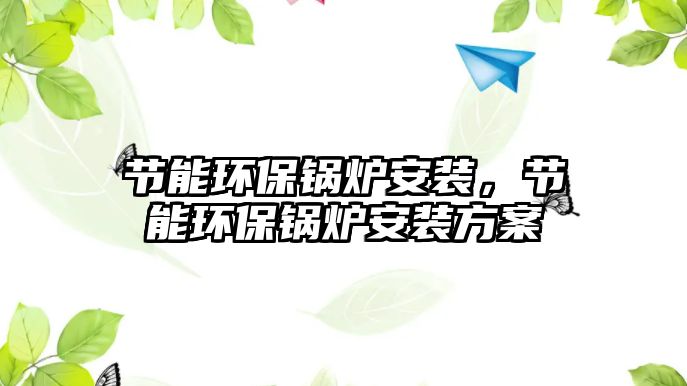 节能环保锅炉安装，节能环保锅炉安装方案